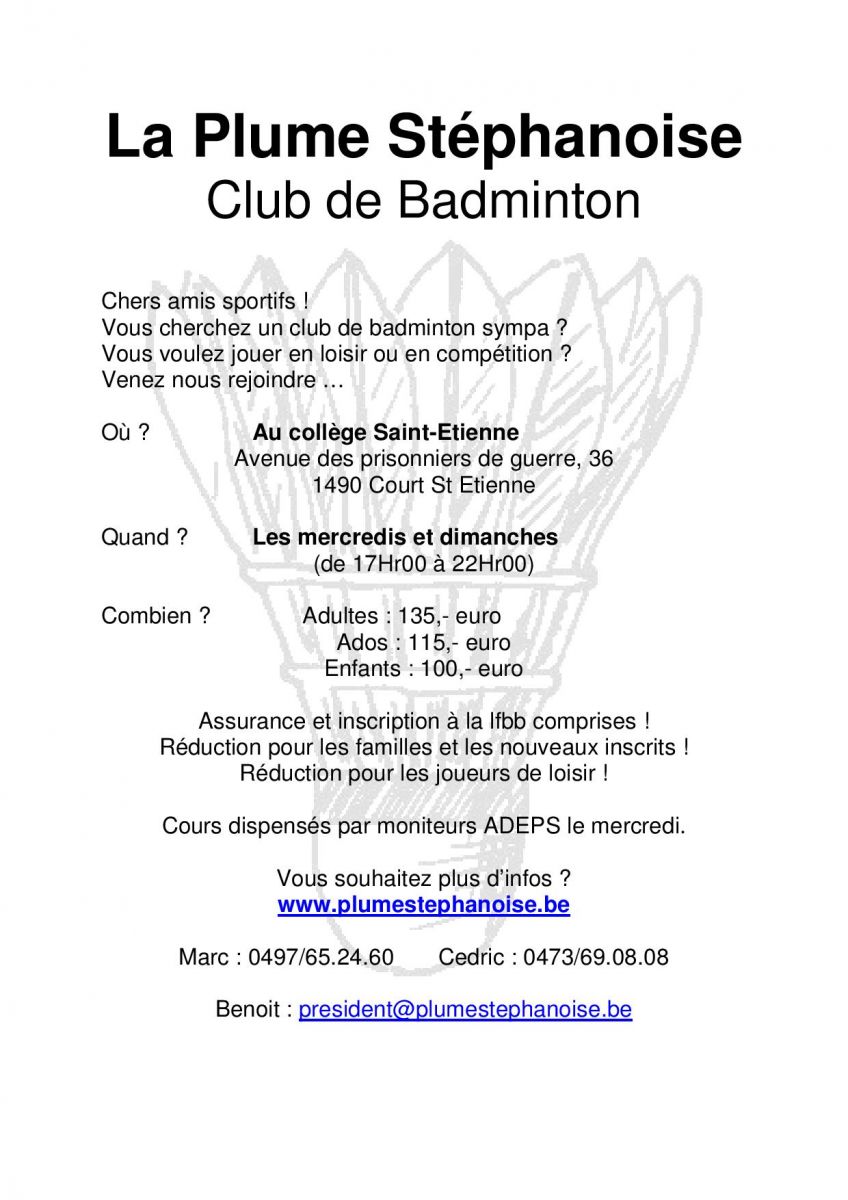 La Plume Stéphanoise
Club de Badminton

Chers amis sportifs !
Vous cherchez un club de badminton sympa ?
Vous voulez jouer en loisir ou en compétition ?
Venez nous rejoindre …

Où ? Au collège Saint-Etienne
Avenue des prisonniers de guerre, 36
1490 Court St Etienne

Quand ? Les mercredis et dimanches
(de 17Hr00 à 22Hr00)

Combien ? Adultes : 135,- euro
Ados : 115,- euro
Enfants : 100,- euro

Assurance et inscription à la lfbb comprises !
Réduction pour les familles et les nouveaux inscrits !
Réduction pour les joueurs de loisir !

Cours dispensés par moniteurs ADEPS le mercredi.

Vous souhaitez plus d'infos ?
www.plumestephanoise.be

Marc : 0497/65.24.60 Cedric : 0473/69.08.08

Benoit : president@plumestephanoise.be